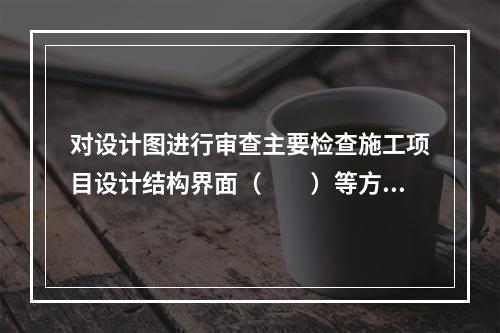 对设计图进行审查主要检查施工项目设计结构界面（　　）等方...